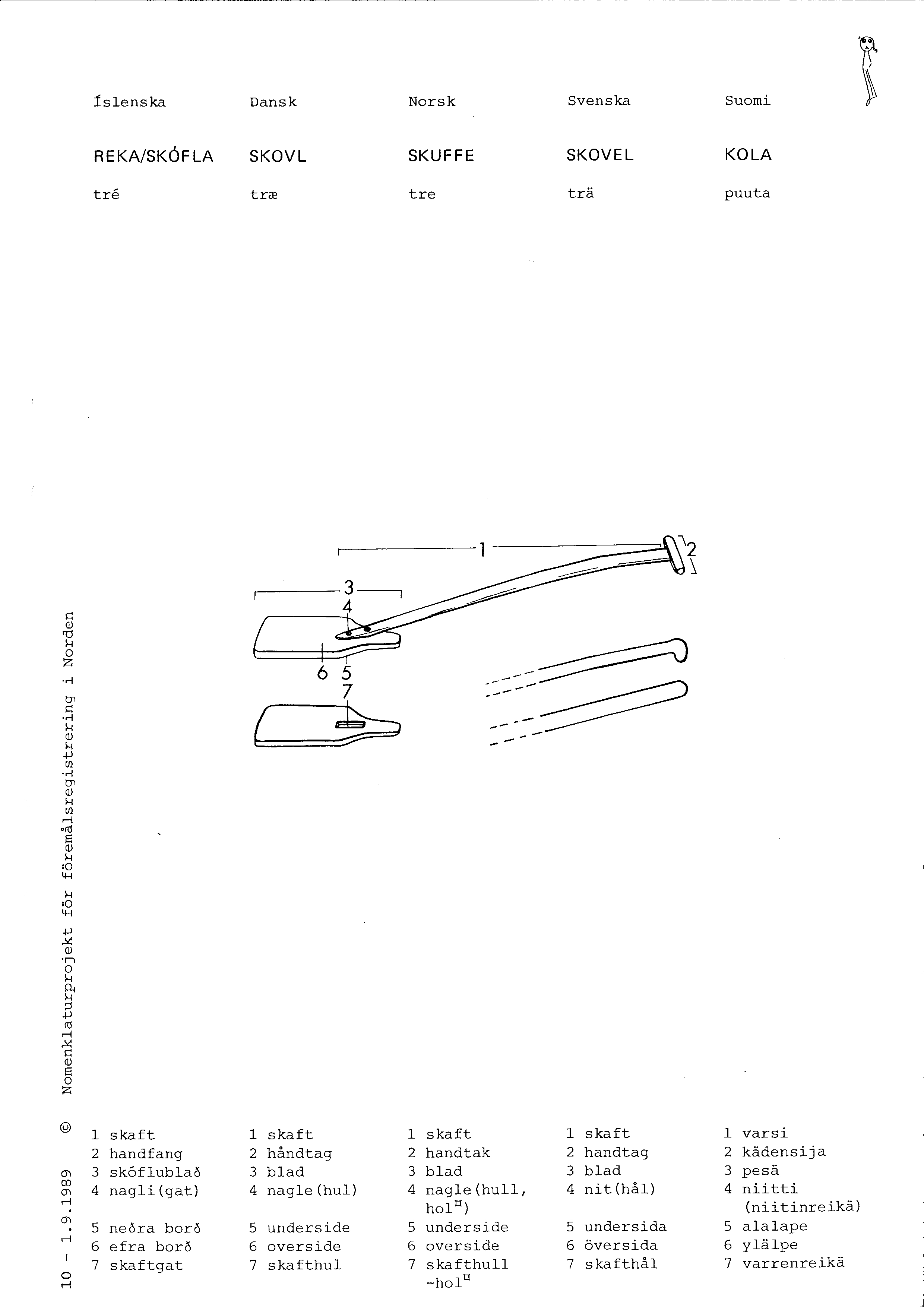 Íslenska

REKA/SKÓFLA

tré

Dansk

SKOVL

træ

Norsk

SKUFFE

tre

Svenska

SKOVEL

trä

Suomi

KOLA

puuta

1

2

3

4

6 5

7

10 - 1.9.1989 © Nomenklaturprojekt för föremålsregistrering i Norden

1 skaft
2 handfang
3 skóflublað
4 nagli(gat)
5 neðra borð
6 efra borð
7 skaftgat

1 skaft
2 håndtag
3 blad
4 nagle(hul)
5 underside
6 overside
7 skafthul

1 skaft
2 handtak
3 blad
4 nagle(hull, hol¤)
5 underside
6 overside
7 skafthull -hol¤

1 skaft
2 handtag
3 blad
4 nit(hål)
5 undersida
6 översida
7 skafthål

1 varsi
2 kädensija
3 pesä
4 niitti (niitinreikä)
5 alalape
6 ylälpe
7 varrenreikä